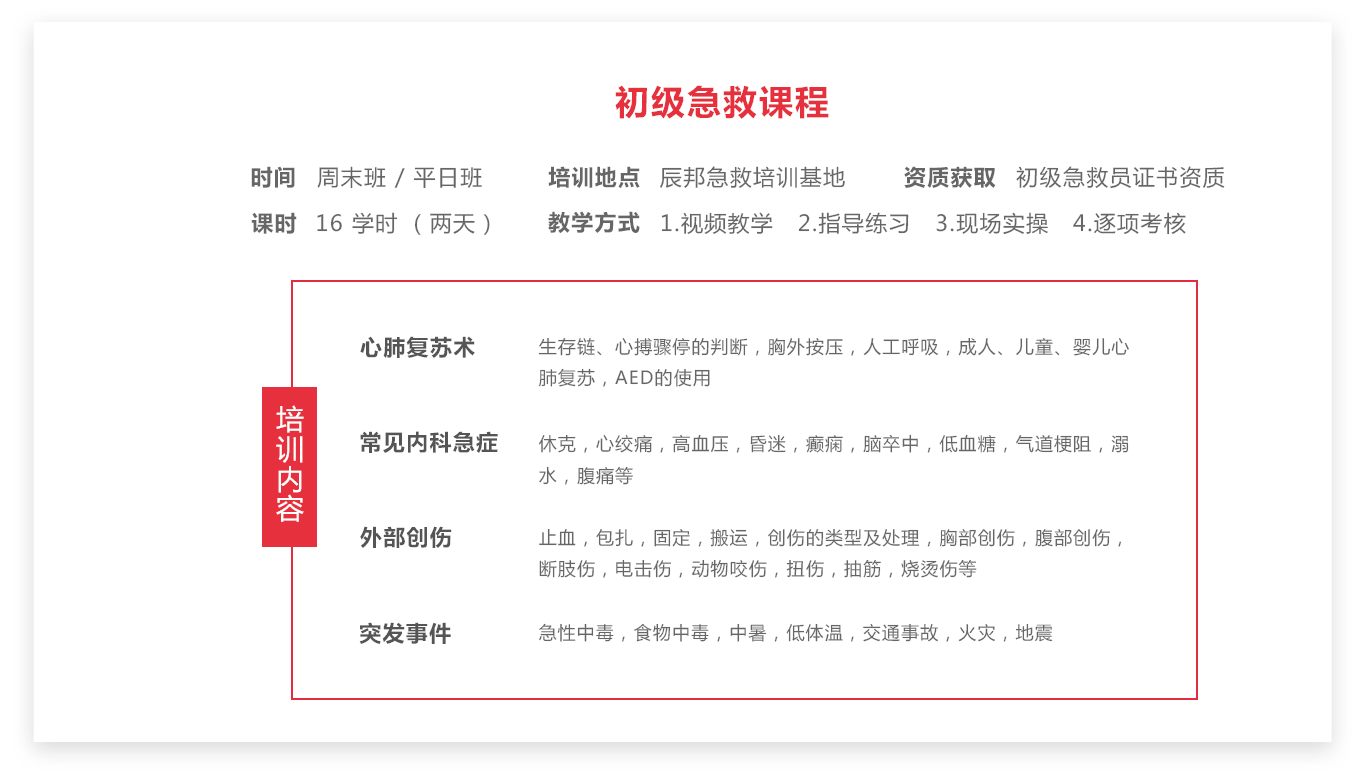 初级急救课程

时间 周末班 / 平日班 培训地点 辰邦急救培训基地 资质获取 初级急救员证书资质

课时 16 学时 （ 两天 ） 教学方式 1.视频教学 2.指导练习 3.现场实操 4.逐项考核

培训内容

心肺复苏术 生存链、心搏骤停的判断，胸外按压，人工呼吸，成人、儿童、婴儿心肺复苏，AED的使用

常见内科急症 休克，心绞痛，高血压，昏迷，癫痫，脑卒中，低血糖，气道梗阻，溺水，腹痛等

外部创伤 止血，包扎，固定，搬运，创伤的类型及处理，胸部创伤，腹部创伤，断肢伤，电击伤，动物咬伤，扭伤，抽筋，烧烫伤等

突发事件 急性中毒，食物中毒，中暑，低体温，交通事故，火灾，地震